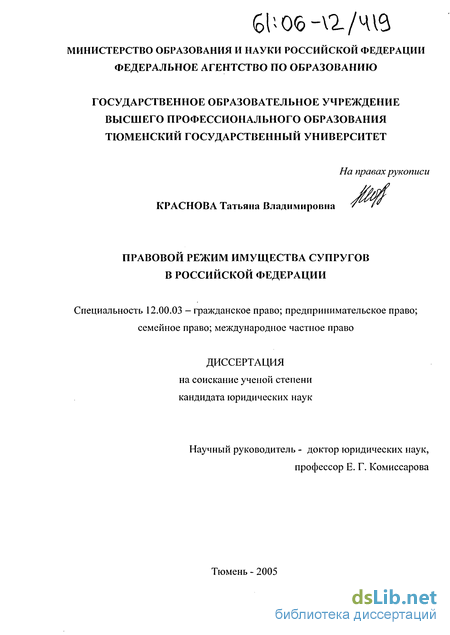 61:06-12/419

МИНИСТЕРСТВО ОБРАЗОВАНИЯ И НАУКИ РОССИЙСКОЙ ФЕДЕРАЦИИ
ФЕДЕРАЛЬНОЕ АГЕНТСТВО ПО ОБРАЗОВАНИЮ

ГОСУДАРСТВЕННОЕ ОБРАЗОВАТЕЛЬНОЕ УЧРЕЖДЕНИЕ
ВЫСШЕГО ПРОФЕССИОНАЛЬНОГО ОБРАЗОВАНИЯ
ТЮМЕНСКИЙ ГОСУДАРСТВЕННЫЙ УНИВЕРСИТЕТ

На правах рукописи

КРАСНОВА Татьяна Владимировна

ПРАВОВОЙ РЕЖИМ ИМУЩЕСТВА СУПРУГОВ
В РОССИЙСКОЙ ФЕДЕРАЦИИ

Специальность 12.00.03 – гражданское право; предпринимательское право; семейное право; международное частное право

ДИССЕРТАЦИЯ
на соискание ученой степени
кандидата юридических наук

Научный руководитель - доктор юридических наук,
профессор Е. Г. Комиссарова

Тюмень - 2005

dsLib.net
библиотека диссертаций